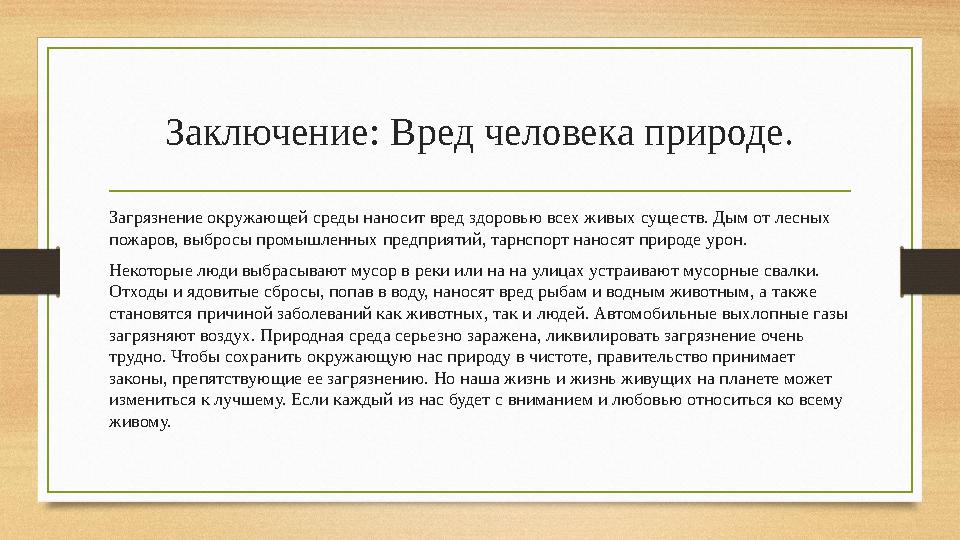 Заключение: Вред человека природе.

Загрязнение окружающей среды наносит вред здоровью всех живых существ. Дым от лесных пожаров, выбросы промышленных предприятий, тарнспорт наносят природе урон.

Некоторые люди выбрасывают мусор в реки или на на улицах устраивают мусорные свалки. Отходы и ядовитые сбросы, попав в воду, наносят вред рыбам и водным животным, а также становятся причиной заболеваний как животных, так и людей. Автомобильные выхлопные газы загрязняют воздух. Природная среда серьезно заражена, ликвилировать загрязнение очень трудно. Чтобы сохранить окружающую нас природу в чистоте, правительство принимает законы, препятствующие ее загрязнению. Но наша жизнь и жизнь живущих на планете может измениться к лучшему. Если каждый из нас будет с вниманием и любовью относиться ко всему живому.